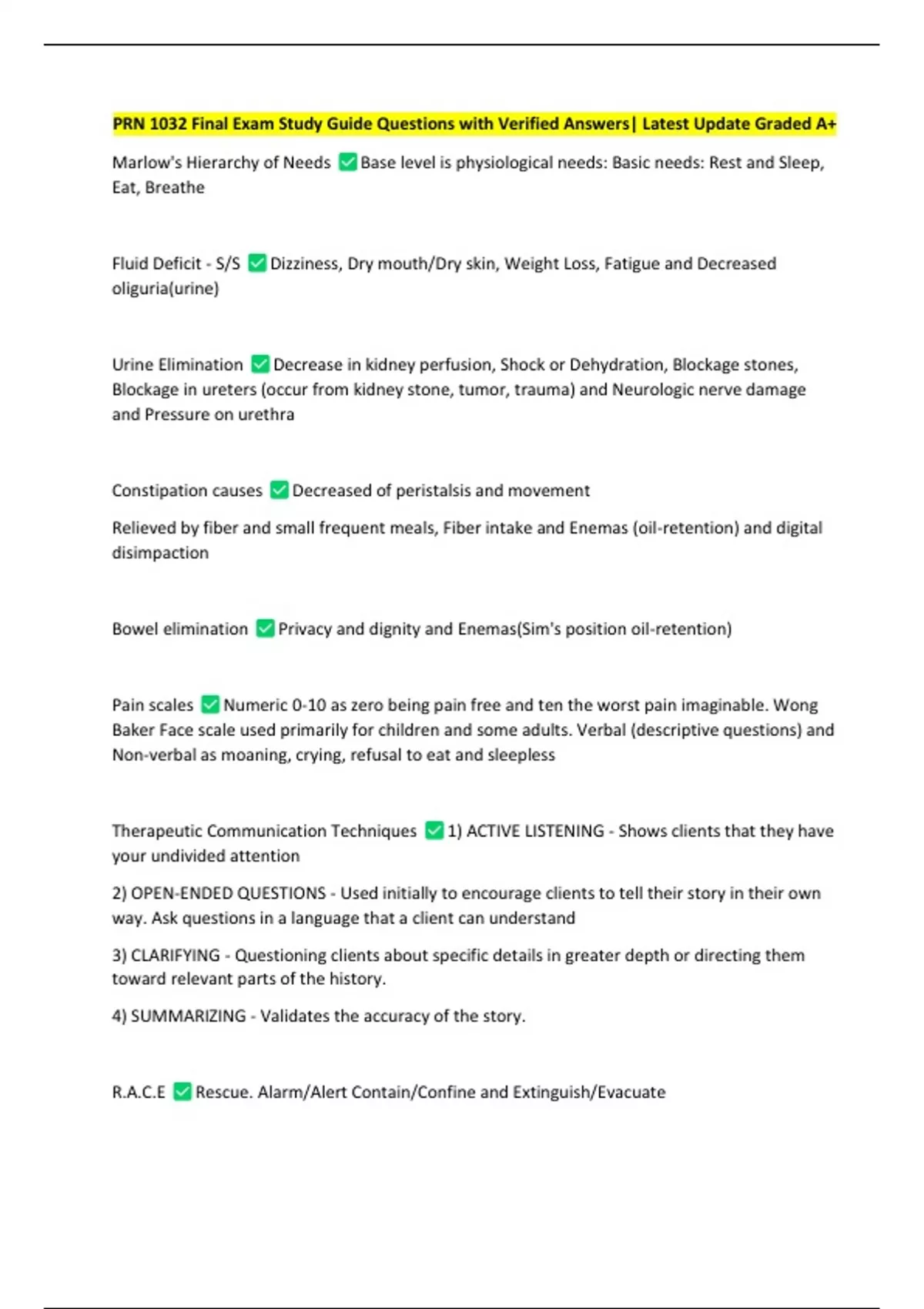 PRN 1032 Final Exam Study Guide Questions with Verified Answers| Latest Update Graded A+

Marlow's Hierarchy of Needs ☑ Base level is physiological needs: Basic needs: Rest and Sleep, Eat, Breathe

Fluid Deficit - S/S ☑ Dizziness, Dry mouth/Dry skin, Weight Loss, Fatigue and Decreased oliguria(urine)

Urine Elimination ☑ Decrease in kidney perfusion, Shock or Dehydration, Blockage stones, Blockage in ureters (occur from kidney stone, tumor, trauma) and Neurologic nerve damage and Pressure on urethra

Constipation causes ☑ Decreased of peristalsis and movement

Relieved by fiber and small frequent meals, Fiber intake and Enemas (oil-retention) and digital disimpaction

Bowel elimination ☑ Privacy and dignity and Enemas(Sim's position oil-retention)

Pain scales ☑ Numeric 0-10 as zero being pain free and ten the worst pain imaginable. Wong Baker Face scale used primarily for children and some adults. Verbal (descriptive questions) and Non-verbal as moaning, crying, refusal to eat and sleepless

Therapeutic Communication Techniques ☑ 1) ACTIVE LISTENING - Shows clients that they have your undivided attention

2) OPEN-ENDED QUESTIONS - Used initially to encourage clients to tell their story in their own way. Ask questions in a language that a client can understand

3) CLARIFYING - Questioning clients about specific details in greater depth or directing them toward relevant parts of the history.

4) SUMMARIZING - Validates the accuracy of the story.

R.A.C.E ☑ Rescue. Alarm/Alert Contain/Confine and Extinguish/Evacuate